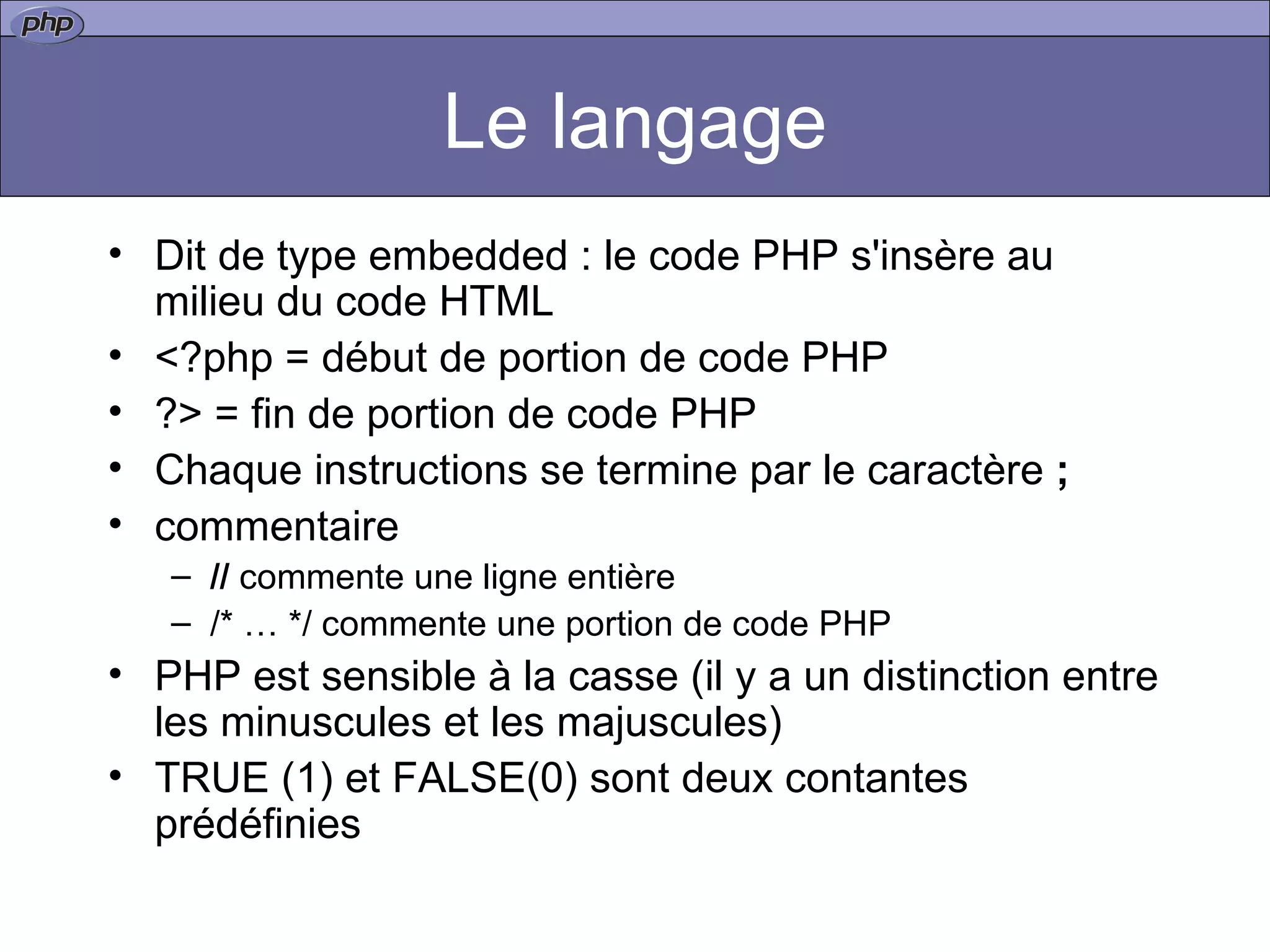 php

Le langage

• Dit de type embedded : le code PHP s'insère au milieu du code HTML
• <?php = début de portion de code PHP
• ?> = fin de portion de code PHP
• Chaque instructions se termine par le caractère ;
• commentaire
– // commente une ligne entière
– /* … */ commente une portion de code PHP
• PHP est sensible à la casse (il y a un distinction entre les minuscules et les majuscules)
• TRUE (1) et FALSE(0) sont deux contantes prédéfinies